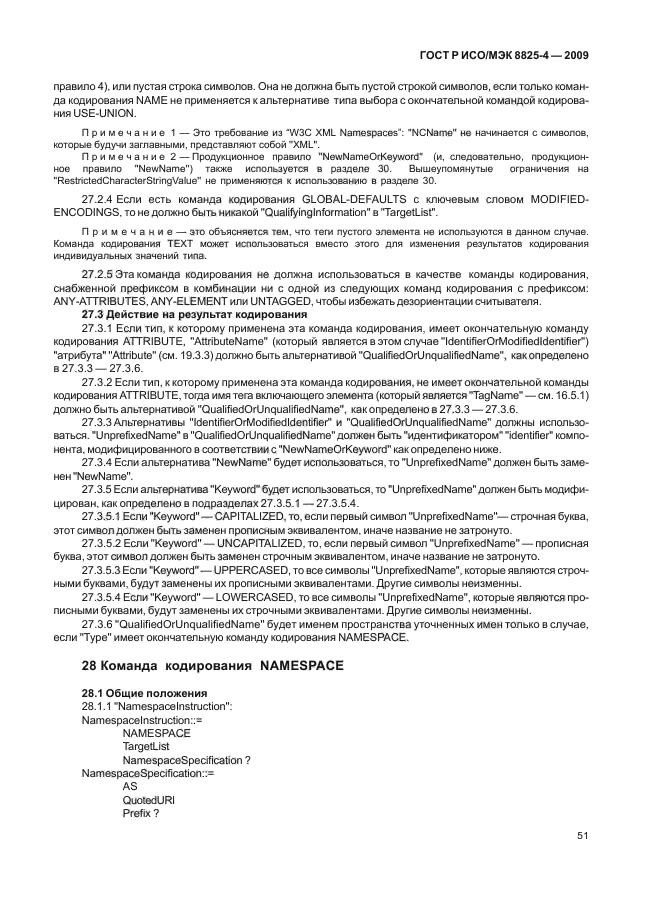 ГОСТ Р ИСО/МЭК 8825-4 — 2009

правило 4), или пустая строка символов. Она не должна быть пустой строкой символов, если только команда кодирования NAME не применяется к альтернативе типа выбора с окончательной командой кодирования USE-UNION.

Примечание 1 — Это требование из "W3C XML Namespaces": "NCName" не начинается с символов, которые будучи заглавными, представляют собой "XML".

Примечание 2 — Продукционное правило "NewNameOrKeyword" (и, следовательно, продукционное правило "NewName") также используется в разделе 30. Вышеупомянутые ограничения на "RestrictedCharacterStringValue" не применяются к использованию в разделе 30.

27.2.4 Если есть команда кодирования GLOBAL-DEFAULTS с ключевым словом MODIFIED-ENCODINGS, то не должно быть никакой "QualifyingInformation" в "TargetList".

Примечание — это объясняется тем, что теги пустого элемента не используются в данном случае. Команда кодирования TEXT может использоваться вместо этого для изменения результатов кодирования индивидуальных значений типа.

27.2.5 Эта команда кодирования не должна использоваться в качестве команды кодирования, снабженной префиксом в комбинации ни с одной из следующих команд кодирования с префиксом: ANY-ATTRIBUTES, ANY-ELEMENT или UNTAGGED, чтобы избежать дезориентации считывателя.

27.3 Действие на результат кодирования

27.3.1 Если тип, к которому применена эта команда кодирования, имеет окончательную команду кодирования ATTRIBUTE, "AttributeName" (который является в этом случае "IdentifierOrModifiedIdentifier") "атрибута" "Attribute" (см. 19.3.3) должно быть альтернативой "QualifiedOrUnqualifiedName", как определено в 27.3.3 — 27.3.6.

27.3.2 Если тип, к которому применена эта команда кодирования, не имеет окончательной команды кодирования ATTRIBUTE, тогда имя тега включающего элемента (который является "TagName" — см. 16.5.1) должно быть альтернативой "QualifiedOrUnqualifiedName", как определено в 27.3.3 — 27.3.6.

27.3.3 Альтернативы "IdentifierOrModifiedIdentifier" и "QualifiedOrUnqualifiedName" должны использоваться. "UnprefixedName" в "QualifiedOrUnqualifiedName" должен быть "идентификатором" "identifier" компонента, модифицированного в соответствии с "NewNameOrKeyword" как определено ниже.

27.3.4 Если альтернатива "NewName" будет использоваться, то "UnprefixedName" должен быть заменен "NewName".

27.3.5 Если альтернатива "Keyword" будет использоваться, то "UnprefixedName" должен быть модифицирован, как определено в подразделах 27.3.5.1 — 27.3.5.4.

27.3.5.1 Если "Keyword" — CAPITALIZED, то, если первый символ "UnprefixedName"— строчная буква, этот символ должен быть заменен прописным эквивалентом, иначе название не затронуто.

27.3.5.2 Если "Keyword" — UNCAPITALIZED, то, если первый символ "UnprefixedName" — прописная буква, этот символ должен быть заменен строчным эквивалентом, иначе название не затронуто.

27.3.5.3 Если "Keyword" — UPPERCASED, то все символы "UnprefixedName", которые являются строчными буквами, будут заменены их прописными эквивалентами. Другие символы неизменны.

27.3.5.4 Если "Keyword" — LOWERCASED, то все символы "UnprefixedName", которые являются прописными буквами, будут заменены их строчными эквивалентами. Другие символы неизменны.

27.3.6 "QualifiedOrUnqualifiedName" будет именем пространства уточненных имен только в случае, если "Type" имеет окончательную команду кодирования NAMESPACE.

28 Команда кодирования NAMESPACE

28.1 Общие положения

28.1.1 "NamespaceInstruction":

NamespaceInstruction::=
NAMESPACE
TargetList
NamespaceSpecification ?

NamespaceSpecification::=
AS
QuotedURI
Prefix ?

51